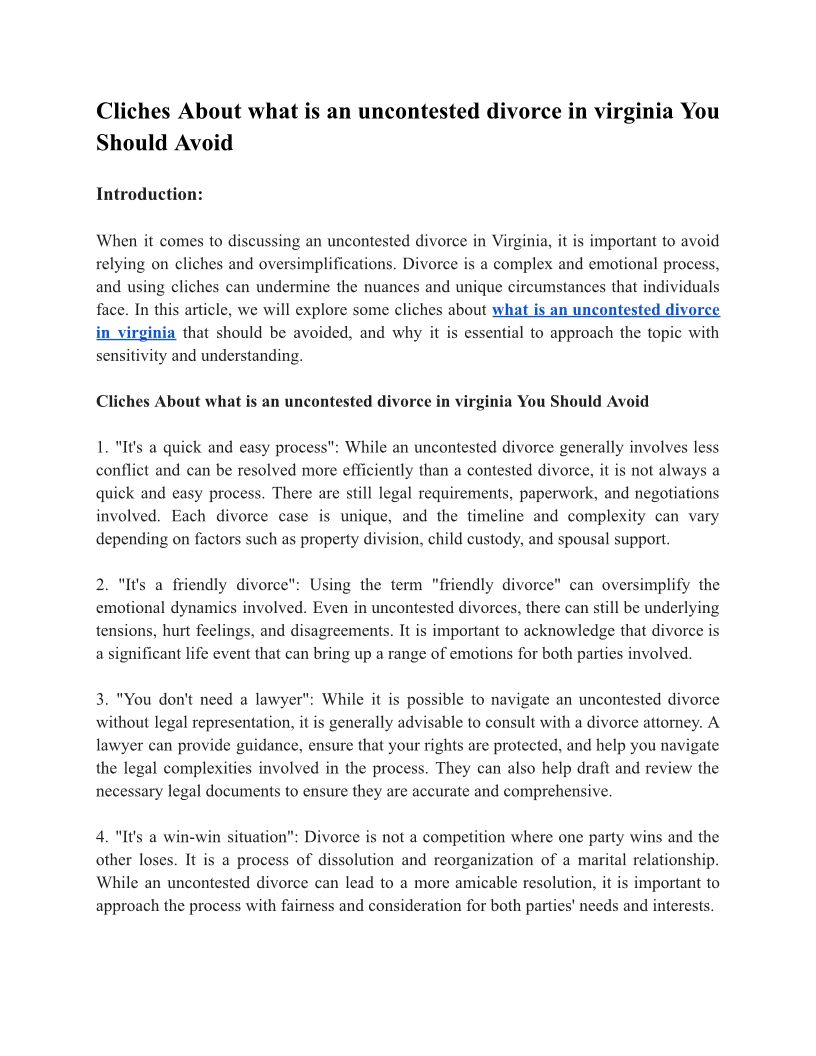 Cliches About what is an uncontested divorce in virginia You Should Avoid

Introduction:

When it comes to discussing an uncontested divorce in Virginia, it is important to avoid relying on cliches and oversimplifications. Divorce is a complex and emotional process, and using cliches can undermine the nuances and unique circumstances that individuals face. In this article, we will explore some cliches about what is an uncontested divorce in virginia that should be avoided, and why it is essential to approach the topic with sensitivity and understanding.

Cliches About what is an uncontested divorce in virginia You Should Avoid

1. "It's a quick and easy process": While an uncontested divorce generally involves less conflict and can be resolved more efficiently than a contested divorce, it is not always a quick and easy process. There are still legal requirements, paperwork, and negotiations involved. Each divorce case is unique, and the timeline and complexity can vary depending on factors such as property division, child custody, and spousal support.

2. "It's a friendly divorce": Using the term "friendly divorce" can oversimplify the emotional dynamics involved. Even in uncontested divorces, there can still be underlying tensions, hurt feelings, and disagreements. It is important to acknowledge that divorce is a significant life event that can bring up a range of emotions for both parties involved.

3. "You don't need a lawyer": While it is possible to navigate an uncontested divorce without legal representation, it is generally advisable to consult with a divorce attorney. A lawyer can provide guidance, ensure that your rights are protected, and help you navigate the legal complexities involved in the process. They can also help draft and review the necessary legal documents to ensure they are accurate and comprehensive.

4. "It's a win-win situation": Divorce is not a competition where one party wins and the other loses. It is a process of dissolution and reorganization of a marital relationship. While an uncontested divorce can lead to a more amicable resolution, it is important to approach the process with fairness and consideration for both parties' needs and interests.